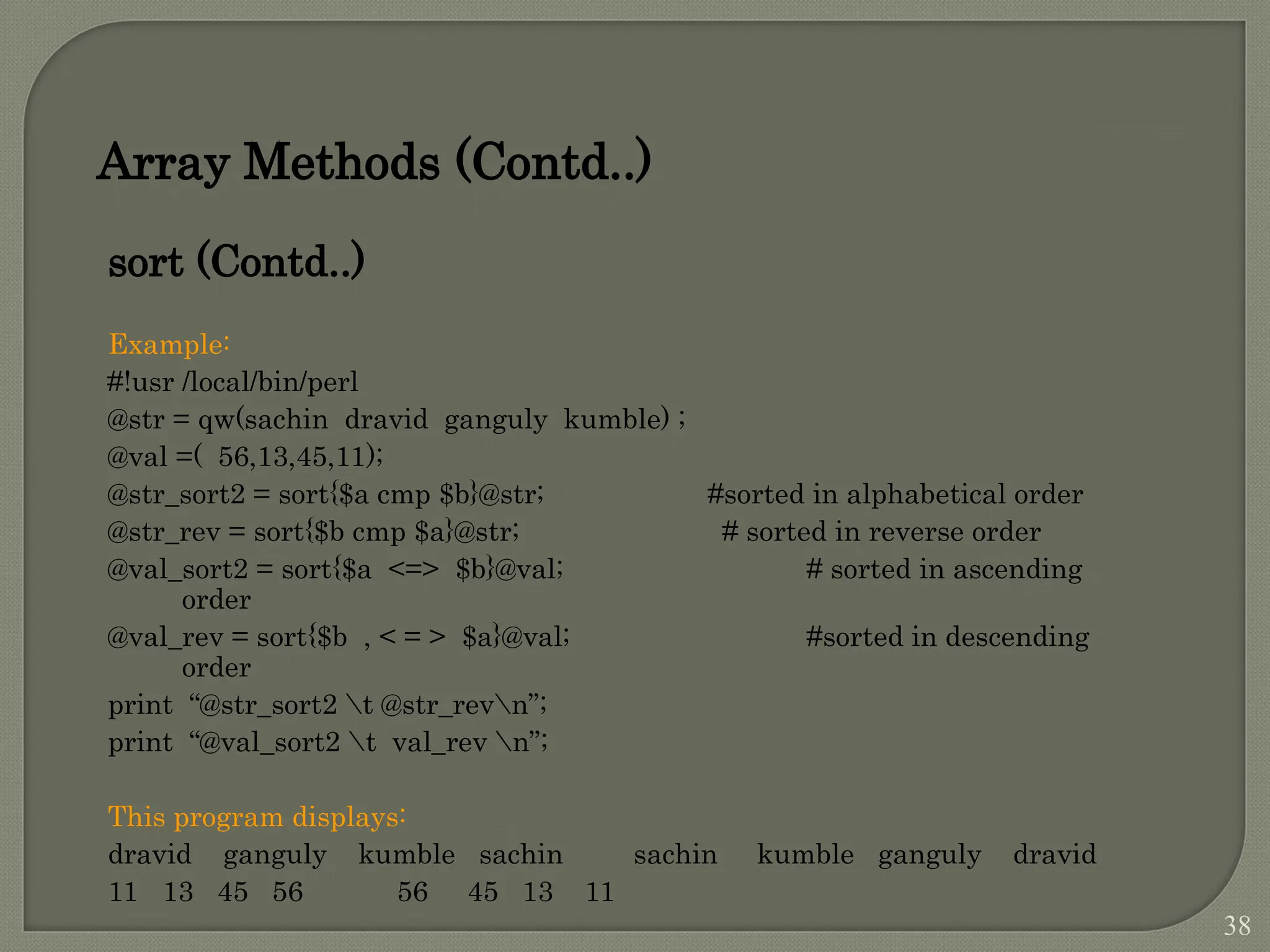 Array Methods (Contd..)

sort (Contd..)

Example:
#!usr /local/bin/perl
@str = qw(sachin dravid ganguly kumble) ;
@val =( 56,13,45,11);
@str_sort2 = sort{$a cmp $b}@str; #sorted in alphabetical order
@str_rev = sort{$b cmp $a}@str; # sorted in reverse order
@val_sort2 = sort{$a <=> $b}@val; # sorted in ascending order
@val_rev = sort{$b , < = > $a}@val; #sorted in descending order
print “@str_sort2 \t @str_rev\n”;
print “@val_sort2 \t val_rev \n”;

This program displays:
dravid ganguly kumble sachin sachin kumble ganguly dravid
11 13 45 56 56 45 13 11

38